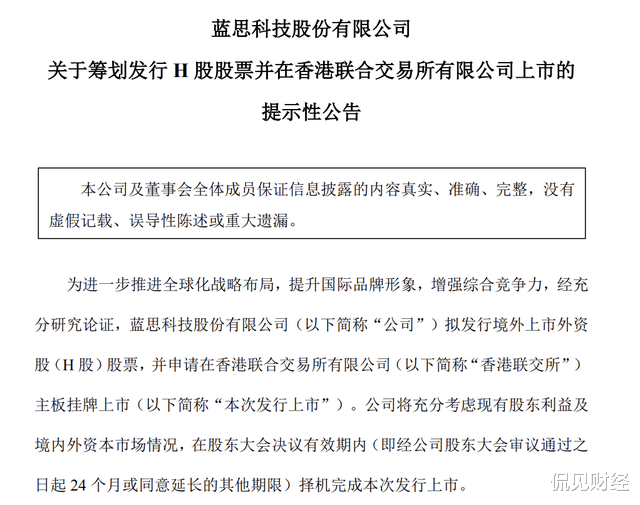 蓝思科技股份有限公司
关于筹划发行 H 股股票并在香港联合交易所有限公司上市的
提示性公告

本公司及董事会全体成员保证信息披露的内容真实、准确、完整，没有虚假记载、误导性陈述或重大遗漏。

为进一步推进全球化战略布局，提升国际品牌形象，增强综合竞争力，经充分研究论证，蓝思科技股份有限公司（以下简称“公司”）拟发行境外上市外资股（H 股）股票，并申请在香港联合交易所有限公司（以下简称“香港联交所”）主板挂牌上市（以下简称“本次发行上市”）。公司将充分考虑现有股东利益及境内外资本市场情况，在股东大会决议有效期内（即经公司股东大会审议通过之日起 24 个月或同意延长的其他期限）择机完成本次发行上市。

侃见财经